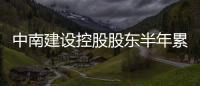 中南建设控股股东半年累